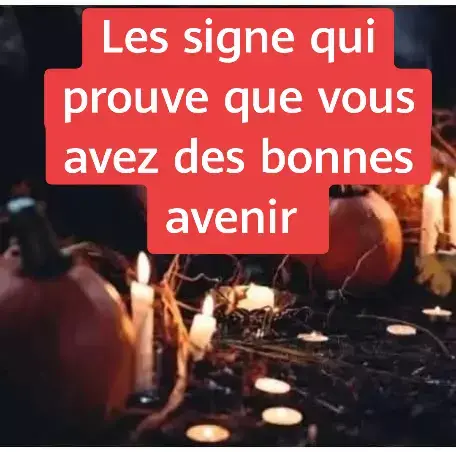 Les signe qui prouve que vous avez des bonnes avenir